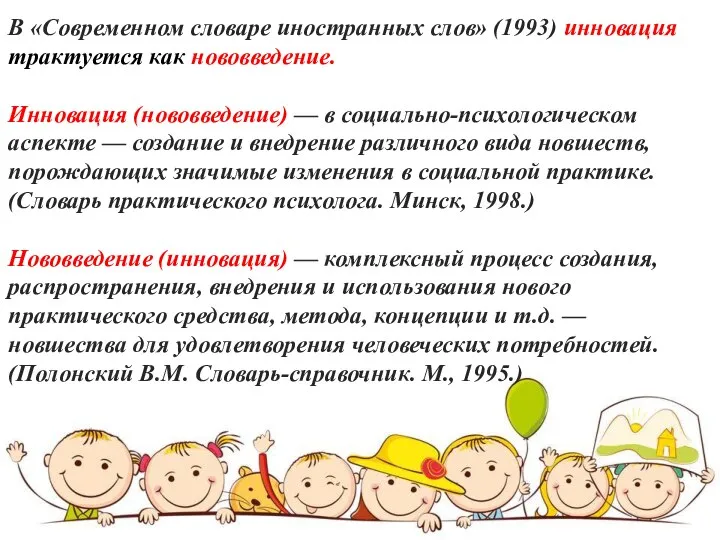 В «Современном словаре иностранных слов» (1993) инновация трактуется как нововведение.

Инновация (нововведение) — в социально-психологическом аспекте — создание и внедрение различного вида новшеств, порождающих значимые изменения в социальной практике. (Словарь практического психолога. Минск, 1998.)

Нововведение (инновация) — комплексный процесс создания, распространения, внедрения и использования нового практического средства, метода, концепции и т.д. — новшества для удовлетворения человеческих потребностей. (Полонский В.М. Словарь-справочник. М., 1995.)